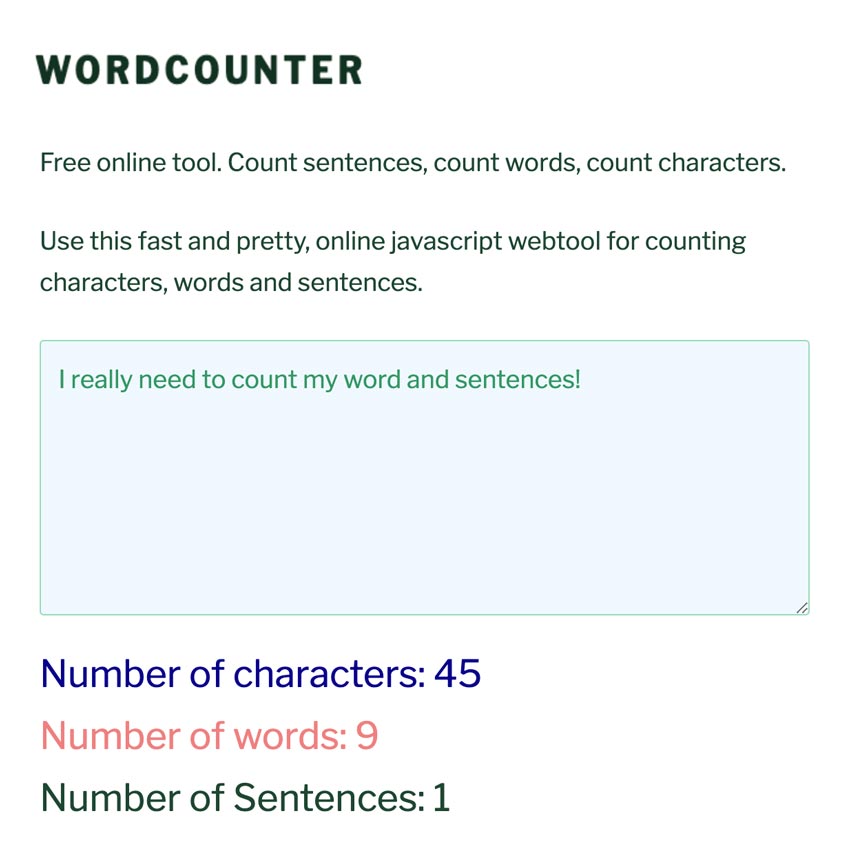 WORDCOUNTER

Free online tool. Count sentences, count words, count characters.

Use this fast and pretty, online javascript webtool for counting characters, words and sentences.

I really need to count my word and sentences!

Number of characters: 45

Number of words: 9

Number of Sentences: 1